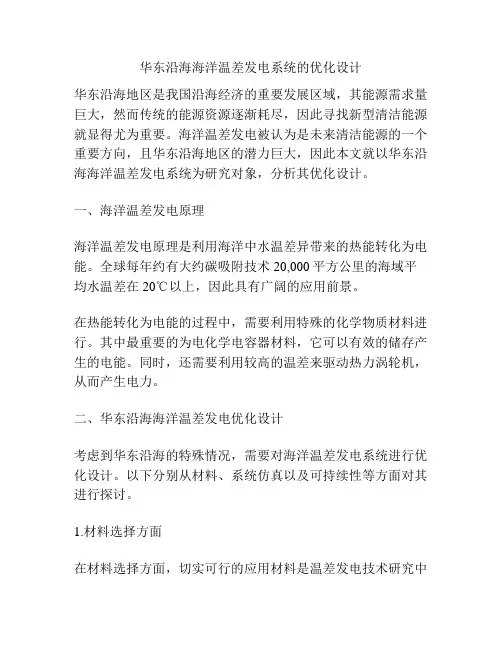 华东沿海海洋温差发电系统的优化设计

华东沿海地区是我国沿海经济的重要发展区域，其能源需求量巨大，然而传统的能源资源逐渐耗尽，因此寻找新型清洁能源就显得尤为重要。海洋温差发电被认为是未来清洁能源的一个重要方向，且华东沿海地区的潜力巨大，因此本文就以华东沿海海洋温差发电系统为研究对象，分析其优化设计。

一、海洋温差发电原理

海洋温差发电原理是利用海洋中水温差异带来的热能转化为电能。全球每年约有大约碳吸附技术 20,000 平方公里的海域平均水温差在 20℃以上，因此具有广阔的应用前景。

在热能转化为电能的过程中，需要利用特殊的化学物质材料进行。其中最重要的为电化学电容器材料，它可以有效的储存产生的电能。同时，还需要利用较高的温差来驱动热力涡轮机，从而产生电力。

二、华东沿海海洋温差发电优化设计

考虑到华东沿海的特殊情况，需要对海洋温差发电系统进行优化设计。以下分别从材料、系统仿真以及可持续性等方面对其进行探讨。

1.材料选择方面

在材料选择方面，切实可行的应用材料是温差发电技术研究中